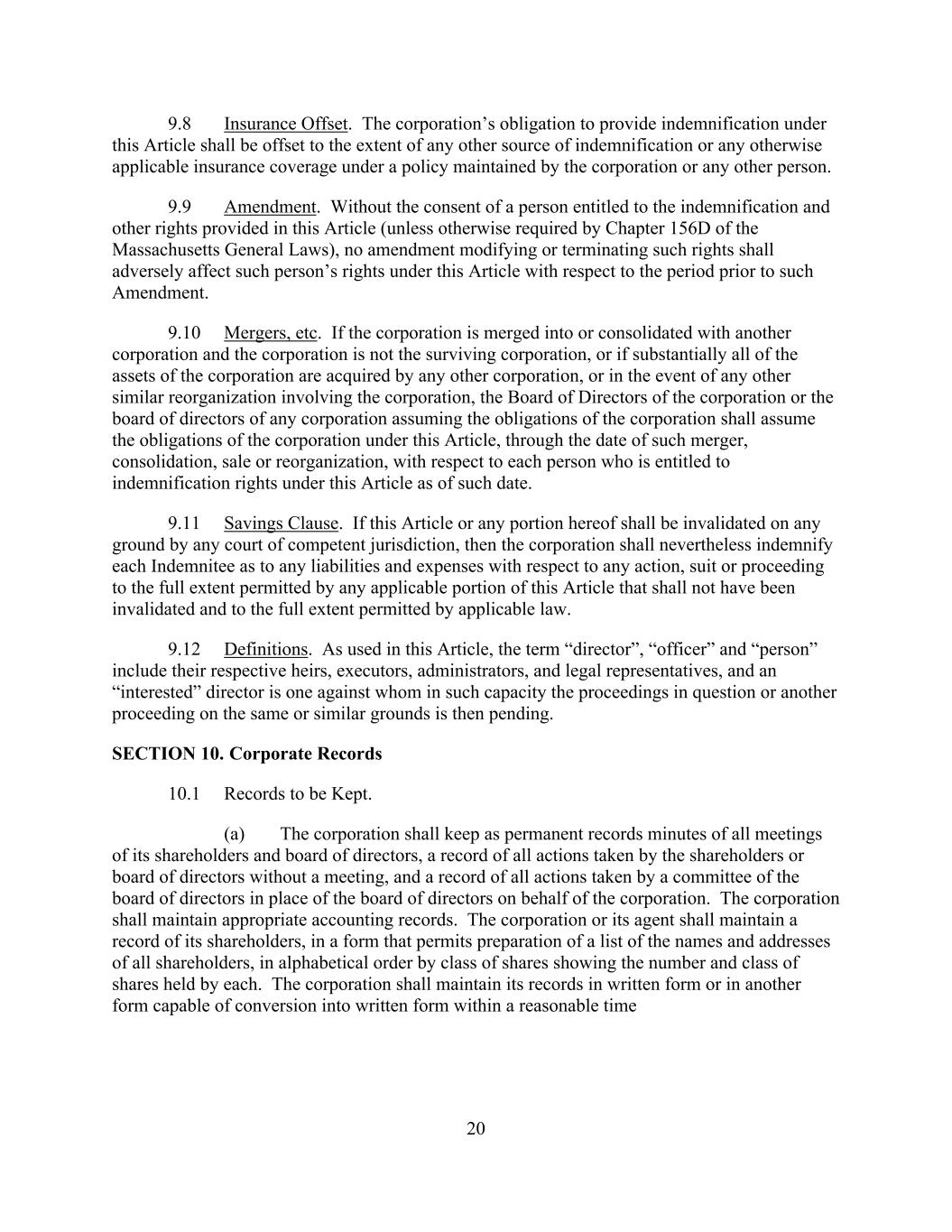 9.8 Insurance Offset. The corporation’s obligation to provide indemnification under this Article shall be offset to the extent of any other source of indemnification or any otherwise applicable insurance coverage under a policy maintained by the corporation or any other person.

9.9 Amendment. Without the consent of a person entitled to the indemnification and other rights provided in this Article (unless otherwise required by Chapter 156D of the Massachusetts General Laws), no amendment modifying or terminating such rights shall adversely affect such person’s rights under this Article with respect to the period prior to such Amendment.

9.10 Mergers, etc. If the corporation is merged into or consolidated with another corporation and the corporation is not the surviving corporation, or if substantially all of the assets of the corporation are acquired by any other corporation, or in the event of any other similar reorganization involving the corporation, the Board of Directors of the corporation or the board of directors of any corporation assuming the obligations of the corporation shall assume the obligations of the corporation under this Article, through the date of such merger, consolidation, sale or reorganization, with respect to each person who is entitled to indemnification rights under this Article as of such date.

9.11 Savings Clause. If this Article or any portion hereof shall be invalidated on any ground by any court of competent jurisdiction, then the corporation shall nevertheless indemnify each Indemnitee as to any liabilities and expenses with respect to any action, suit or proceeding to the full extent permitted by any applicable portion of this Article that shall not have been invalidated and to the full extent permitted by applicable law.

9.12 Definitions. As used in this Article, the term “director”, “officer” and “person” include their respective heirs, executors, administrators, and legal representatives, and an “interested” director is one against whom in such capacity the proceedings in question or another proceeding on the same or similar grounds is then pending.

SECTION 10. Corporate Records

10.1 Records to be Kept.

(a) The corporation shall keep as permanent records minutes of all meetings of its shareholders and board of directors, a record of all actions taken by the shareholders or board of directors without a meeting, and a record of all actions taken by a committee of the board of directors in place of the board of directors on behalf of the corporation. The corporation shall maintain appropriate accounting records. The corporation or its agent shall maintain a record of its shareholders, in a form that permits preparation of a list of the names and addresses of all shareholders, in alphabetical order by class of shares showing the number and class of shares held by each. The corporation shall maintain its records in written form or in another form capable of conversion into written form within a reasonable time

20